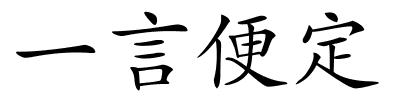 一言便定